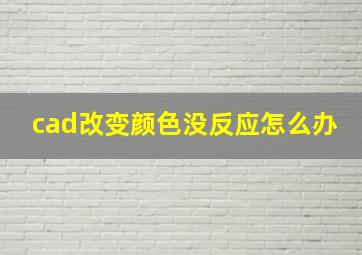 cad改变颜色没反应怎么办